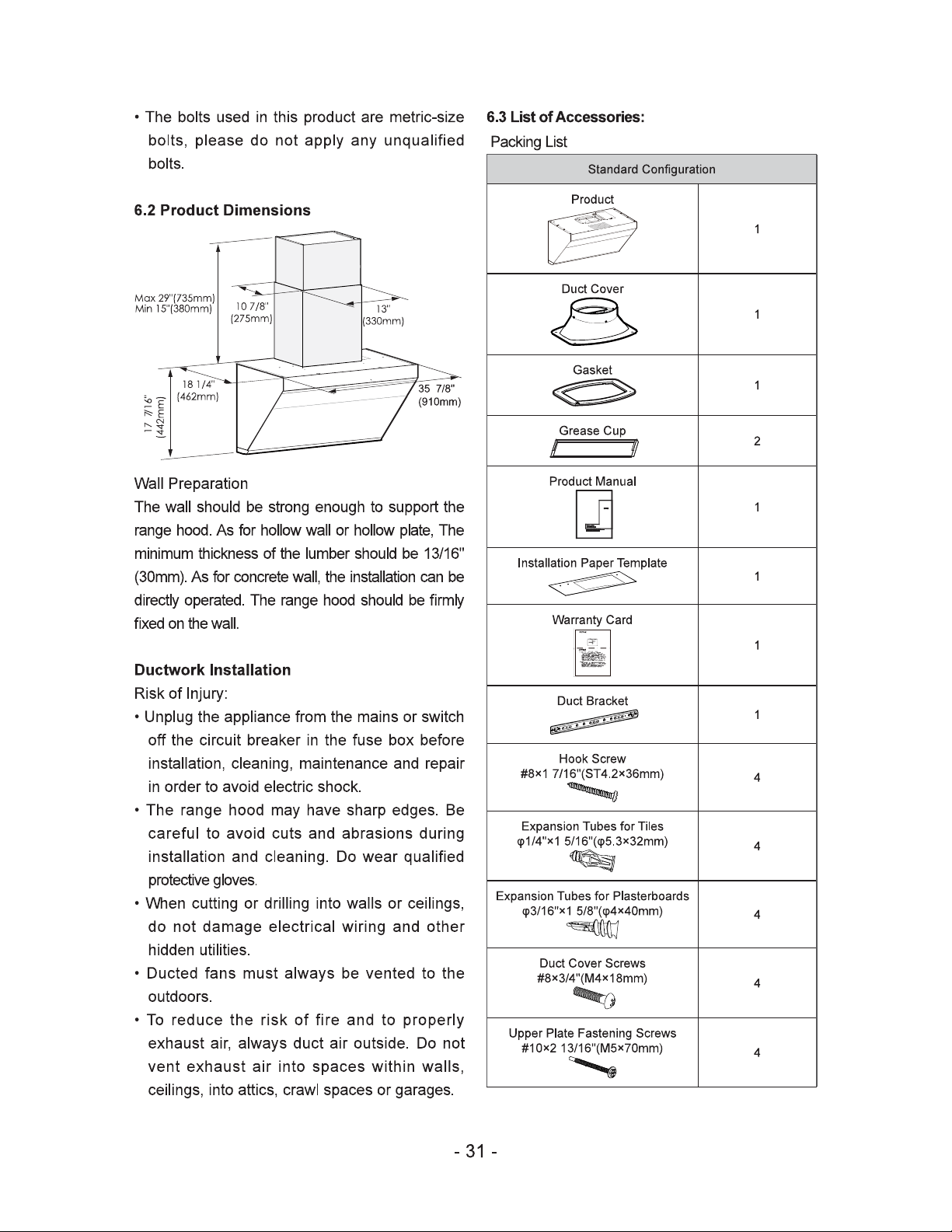 • The bolts used in this product are metric-size bolts, please do not apply any unqualified bolts.

6.2 Product Dimensions

Max 29"(735mm)
Min 15"(380mm)
10 7/8"
(275mm)
13"
(330mm)
18 1/4"
(462mm)
35 7/8"
(910mm)
17 7/16"
(442mm)

Wall Preparation
The wall should be strong enough to support the range hood. As for hollow wall or hollow plate, The minimum thickness of the lumber should be 13/16" (30mm). As for concrete wall, the installation can be directly operated. The range hood should be firmly fixed on the wall.

Ductwork Installation
Risk of Injury:
• Unplug the appliance from the mains or switch off the circuit breaker in the fuse box before installation, cleaning, maintenance and repair in order to avoid electric shock.
• The range hood may have sharp edges. Be careful to avoid cuts and abrasions during installation and cleaning. Do wear qualified protective gloves.
• When cutting or drilling into walls or ceilings, do not damage electrical wiring and other hidden utilities.
• Ducted fans must always be vented to the outdoors.
• To reduce the risk of fire and to properly exhaust air, always duct air outside. Do not vent exhaust air into spaces within walls, ceilings, into attics, crawl spaces or garages.

6.3 List of Accessories:
Packing List

| Standard Configuration | |
|---|---|
| Product | 1 |
| Duct Cover | 1 |
| Gasket | 1 |
| Grease Cup | 2 |
| Product Manual | 1 |
| Installation Paper Template | 1 |
| Warranty Card | 1 |
| Duct Bracket | 1 |
| Hook Screw #8×1 7/16"(ST4.2×36mm) | 4 |
| Expansion Tubes for Tiles φ1/4"×1 5/16"(φ5.3×32mm) | 4 |
| Expansion Tubes for Plasterboards φ3/16"×1 5/8"(φ4×40mm) | 4 |
| Duct Cover Screws #8×3/4"(M4×18mm) | 4 |
| Upper Plate Fastening Screws #10×2 13/16"(M5×70mm) | 4 |

- 31 -